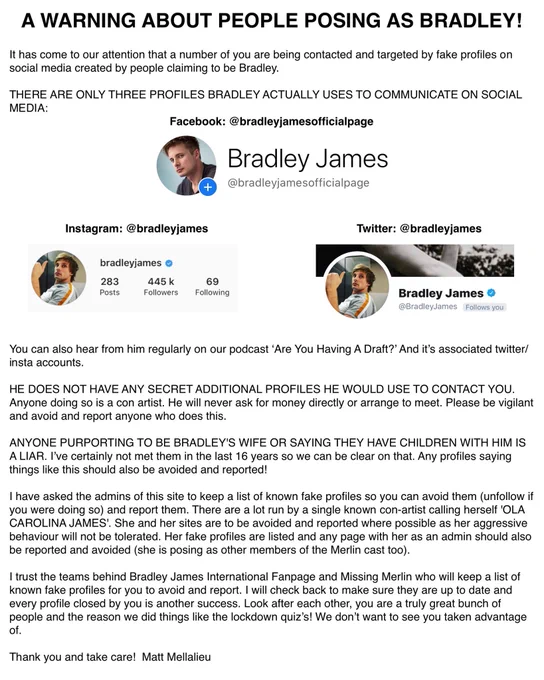 A WARNING ABOUT PEOPLE POSING AS BRADLEY!

It has come to our attention that a number of you are being contacted and targeted by fake profiles on social media created by people claiming to be Bradley.

THERE ARE ONLY THREE PROFILES BRADLEY ACTUALLY USES TO COMMUNICATE ON SOCIAL MEDIA:

Facebook: @bradleyjamesofficialpage

Bradley James
@bradleyjamesofficialpage

Instagram: @bradleyjames

bradleyjames
283 Posts
445 k Followers
69 Following

Twitter: @bradleyjames

Bradley James
@BradleyJames Follows you

You can also hear from him regularly on our podcast 'Are You Having A Draft?' And it's associated twitter/insta accounts.

HE DOES NOT HAVE ANY SECRET ADDITIONAL PROFILES HE WOULD USE TO CONTACT YOU. Anyone doing so is a con artist. He will never ask for money directly or arrange to meet. Please be vigilant and avoid and report anyone who does this.

ANYONE PURPORTING TO BE BRADLEY'S WIFE OR SAYING THEY HAVE CHILDREN WITH HIM IS A LIAR. I've certainly not met them in the last 16 years so we can be clear on that. Any profiles saying things like this should also be avoided and reported!

I have asked the admins of this site to keep a list of known fake profiles so you can avoid them (unfollow if you were doing so) and report them. There are a lot run by a single known con-artist calling herself 'OLA CAROLINA JAMES'. She and her sites are to be avoided and reported where possible as her aggressive behaviour will not be tolerated. Her fake profiles are listed and any page with her as an admin should also be reported and avoided (she is posing as other members of the Merlin cast too).

I trust the teams behind Bradley James International Fanpage and Missing Merlin who will keep a list of known fake profiles for you to avoid and report. I will check back to make sure they are up to date and every profile closed by you is another success. Look after each other, you are a truly great bunch of people and the reason we did things like the lockdown quiz's! We don't want to see you taken advantage of.

Thank you and take care! Matt Mellalieu